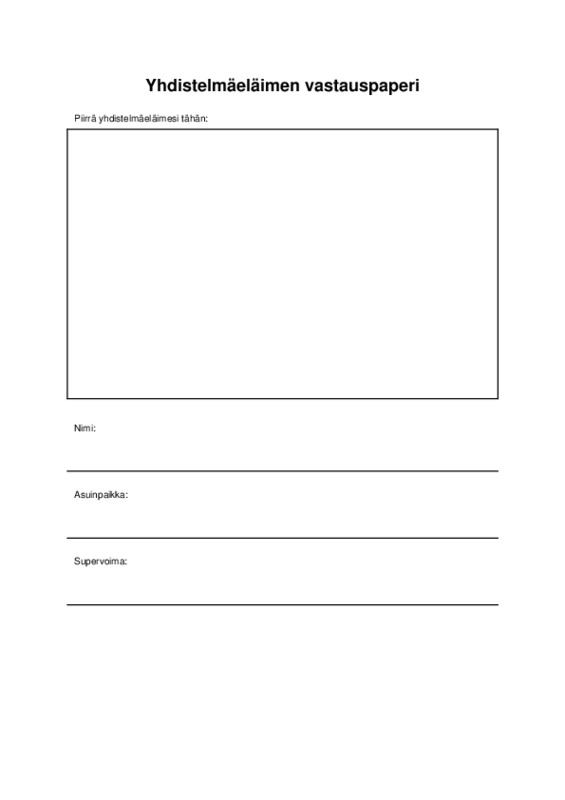 Yhdistelmäeläimen vastauspaperi

Piirrä yhdistelmäeläimesi tähän:

Nimi:

Asuinpaikka:

Supervoima: